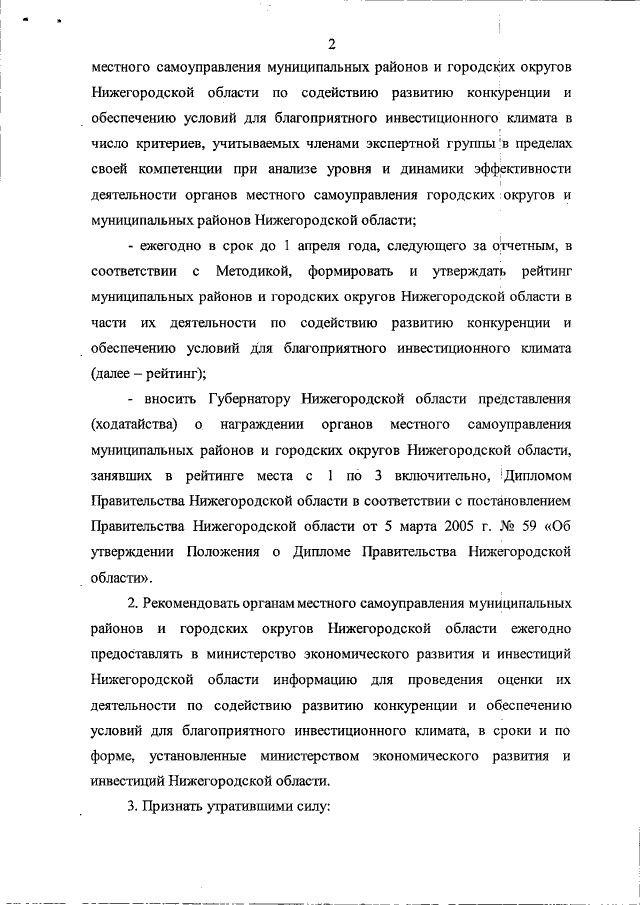 2

местного самоуправления муниципальных районов и городских округов Нижегородской области по содействию развитию конкуренции и обеспечению условий для благоприятного инвестиционного климата в число критериев, учитываемых членами экспертной группы в пределах своей компетенции при анализе уровня и динамики эффективности деятельности органов местного самоуправления городских округов и муниципальных районов Нижегородской области;

- ежегодно в срок до 1 апреля года, следующего за отчетным, в соответствии с Методикой, формировать и утверждать рейтинг муниципальных районов и городских округов Нижегородской области в части их деятельности по содействию развитию конкуренции и обеспечению условий для благоприятного инвестиционного климата (далее – рейтинг);

- вносить Губернатору Нижегородской области представления (ходатайства) о награждении органов местного самоуправления муниципальных районов и городских округов Нижегородской области, занявших в рейтинге места с 1 по 3 включительно, Дипломом Правительства Нижегородской области в соответствии с постановлением Правительства Нижегородской области от 5 марта 2005 г. № 59 «Об утверждении Положения о Дипломе Правительства Нижегородской области».

2. Рекомендовать органам местного самоуправления муниципальных районов и городских округов Нижегородской области ежегодно предоставлять в министерство экономического развития и инвестиций Нижегородской области информацию для проведения оценки их деятельности по содействию развитию конкуренции и обеспечению условий для благоприятного инвестиционного климата, в сроки и по форме, установленные министерством экономического развития и инвестиций Нижегородской области.

3. Признать утратившими силу: